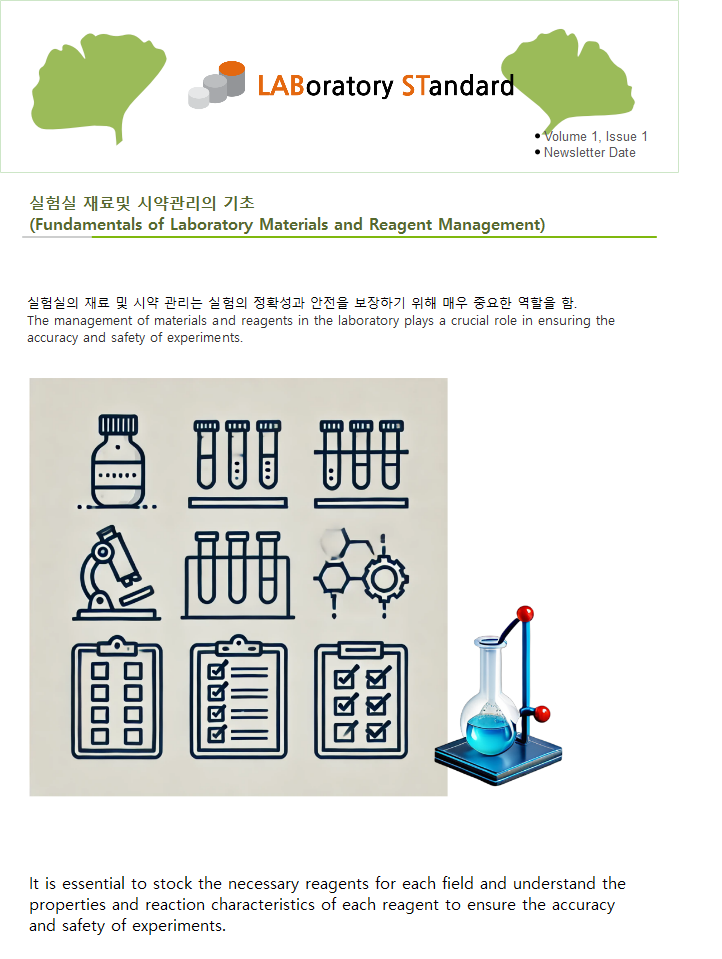 LABoratory STandard

• Volume 1, Issue 1
• Newsletter Date

실험실 재료및 시약관리의 기초
(Fundamentals of Laboratory Materials and Reagent Management)

실험실의 재료 및 시약 관리는 실험의 정확성과 안전을 보장하기 위해 매우 중요한 역할을 함.
The management of materials and reagents in the laboratory plays a crucial role in ensuring the accuracy and safety of experiments.

It is essential to stock the necessary reagents for each field and understand the properties and reaction characteristics of each reagent to ensure the accuracy and safety of experiments.